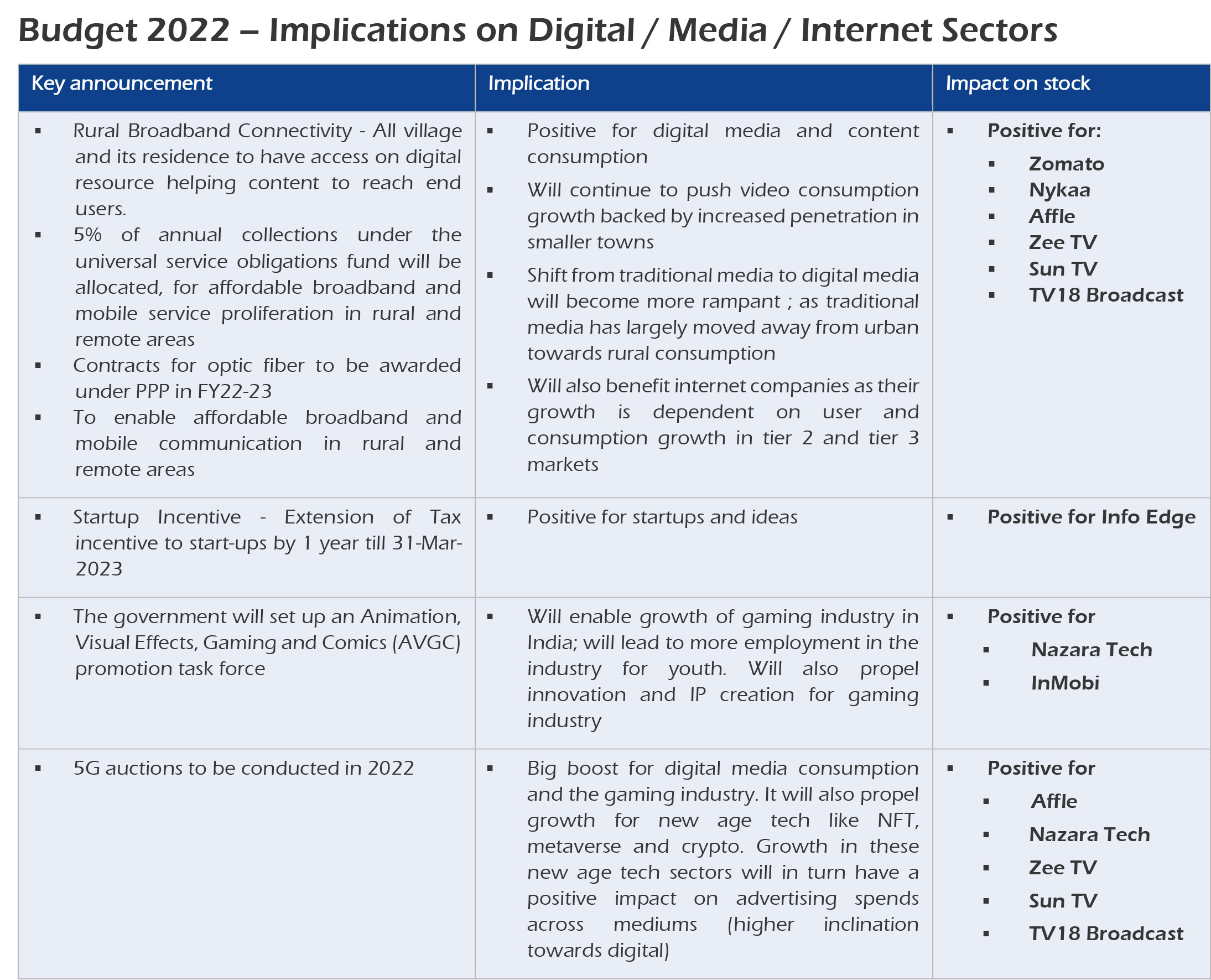 Budget 2022 – Implications on Digital / Media / Internet Sectors

| Key announcement | Implication | Impact on stock |
|---|---|---|
| ▪ Rural Broadband Connectivity - All village and its residence to have access on digital resource helping content to reach end users. ▪ 5% of annual collections under the universal service obligations fund will be allocated, for affordable broadband and mobile service proliferation in rural and remote areas ▪ Contracts for optic fiber to be awarded under PPP in FY22-23 ▪ To enable affordable broadband and mobile communication in rural and remote areas | ▪ Positive for digital media and content consumption ▪ Will continue to push video consumption growth backed by increased penetration in smaller towns ▪ Shift from traditional media to digital media will become more rampant ; as traditional media has largely moved away from urban towards rural consumption ▪ Will also benefit internet companies as their growth is dependent on user and consumption growth in tier 2 and tier 3 markets | ▪ Positive for: ▪ Zomato ▪ Nykaa ▪ Affle ▪ Zee TV ▪ Sun TV ▪ TV18 Broadcast |
| ▪ Startup Incentive - Extension of Tax incentive to start-ups by 1 year till 31-Mar-2023 | ▪ Positive for startups and ideas | ▪ Positive for Info Edge |
| ▪ The government will set up an Animation, Visual Effects, Gaming and Comics (AVGC) promotion task force | ▪ Will enable growth of gaming industry in India; will lead to more employment in the industry for youth. Will also propel innovation and IP creation for gaming industry | ▪ Positive for ▪ Nazara Tech ▪ InMobi |
| ▪ 5G auctions to be conducted in 2022 | ▪ Big boost for digital media consumption and the gaming industry. It will also propel growth for new age tech like NFT, metaverse and crypto. Growth in these new age tech sectors will in turn have a positive impact on advertising spends across mediums (higher inclination towards digital) | ▪ Positive for ▪ Affle ▪ Nazara Tech ▪ Zee TV ▪ Sun TV ▪ TV18 Broadcast |